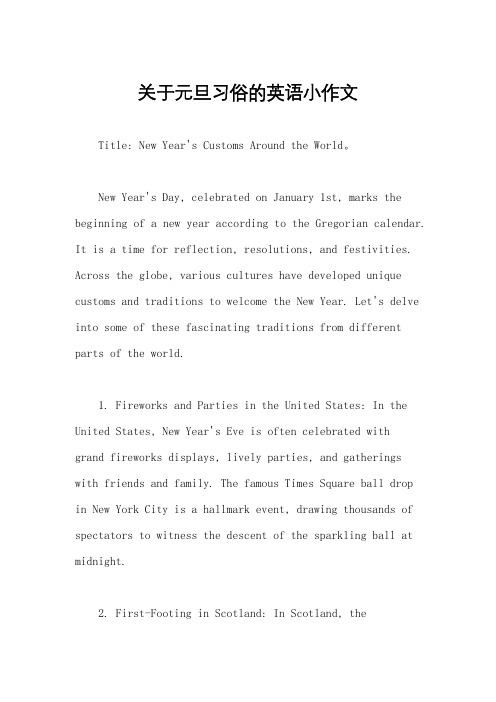 关于元旦习俗的英语小作文

Title: New Year's Customs Around the World。

New Year's Day, celebrated on January 1st, marks the beginning of a new year according to the Gregorian calendar. It is a time for reflection, resolutions, and festivities. Across the globe, various cultures have developed unique customs and traditions to welcome the New Year. Let's delve into some of these fascinating traditions from different parts of the world.

1. Fireworks and Parties in the United States: In the United States, New Year's Eve is often celebrated with grand fireworks displays, lively parties, and gatherings with friends and family. The famous Times Square ball drop in New York City is a hallmark event, drawing thousands of spectators to witness the descent of the sparkling ball at midnight.

2. First-Footing in Scotland: In Scotland, the